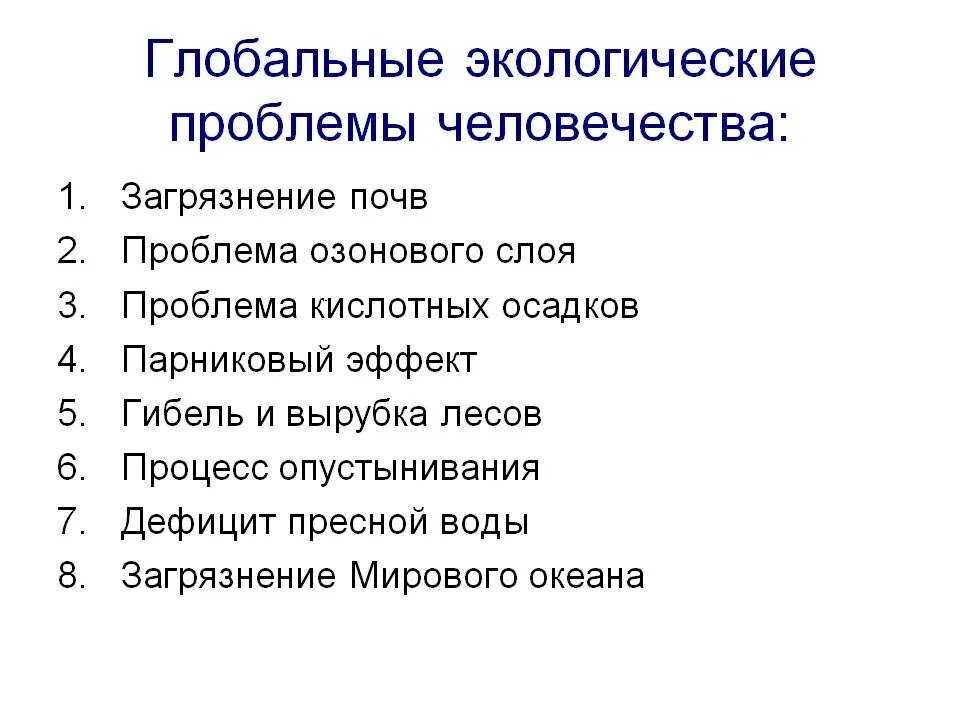 Глобальные экологические проблемы человечества:

1. Загрязнение почв
2. Проблема озонового слоя
3. Проблема кислотных осадков
4. Парниковый эффект
5. Гибель и вырубка лесов
6. Процесс опустынивания
7. Дефицит пресной воды
8. Загрязнение Мирового океана